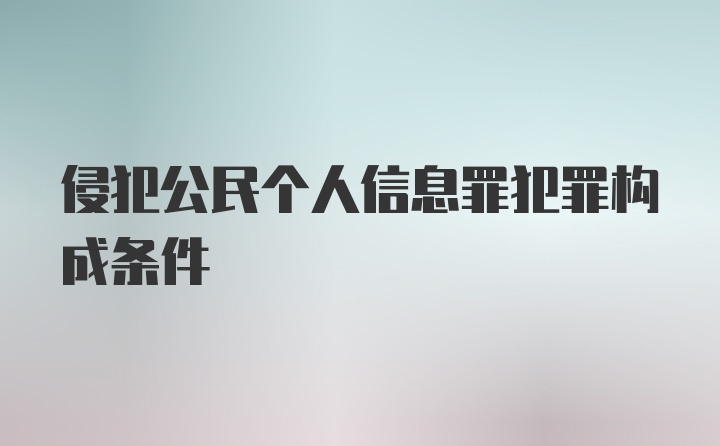 侵犯公民个人信息罪犯罪构成条件